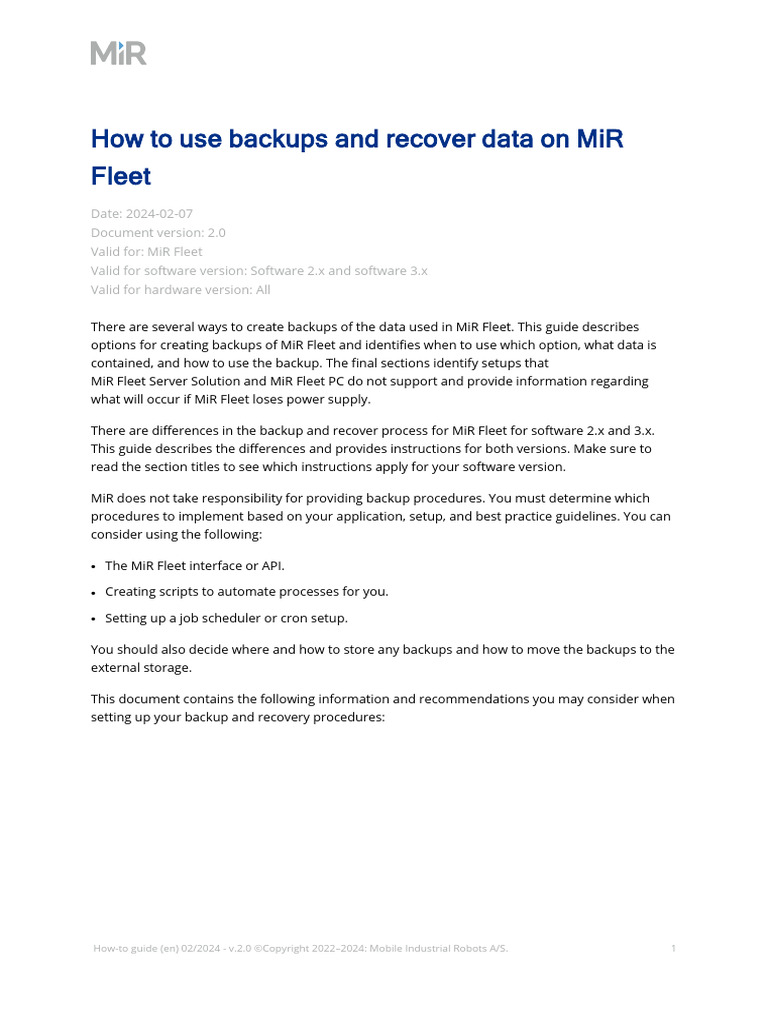 MiR

How to use backups and recover data on MiR Fleet

Date: 2024-02-07
Document version: 2.0
Valid for: MiR Fleet
Valid for software version: Software 2.x and software 3.x
Valid for hardware version: All

There are several ways to create backups of the data used in MiR Fleet. This guide describes options for creating backups of MiR Fleet and identifies when to use which option, what data is contained, and how to use the backup. The final sections identify setups that MiR Fleet Server Solution and MiR Fleet PC do not support and provide information regarding what will occur if MiR Fleet loses power supply.

There are differences in the backup and recover process for MiR Fleet for software 2.x and 3.x. This guide describes the differences and provides instructions for both versions. Make sure to read the section titles to see which instructions apply for your software version.

MiR does not take responsibility for providing backup procedures. You must determine which procedures to implement based on your application, setup, and best practice guidelines. You can consider using the following:

• The MiR Fleet interface or API.
• Creating scripts to automate processes for you.
• Setting up a job scheduler or cron setup.

You should also decide where and how to store any backups and how to move the backups to the external storage.

This document contains the following information and recommendations you may consider when setting up your backup and recovery procedures:

How-to guide (en) 02/2024 - v.2.0 ©Copyright 2022–2024: Mobile Industrial Robots A/S. 1